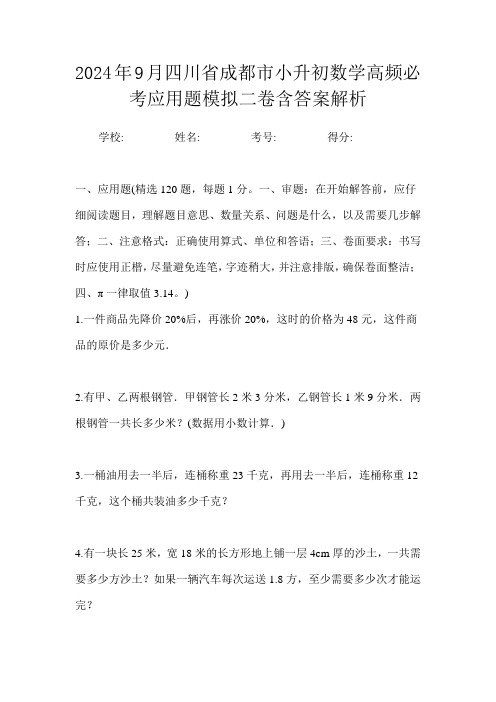 2024年9月四川省成都市小升初数学高频必考应用题模拟二卷含答案解析

学校: 姓名: 考号: 得分:

一、应用题(精选120题，每题1分。一、审题：在开始解答前，应仔细阅读题目，理解题目意思、数量关系、问题是什么，以及需要几步解答；二、注意格式：正确使用算式、单位和答语；三、卷面要求：书写时应使用正楷，尽量避免连笔，字迹稍大，并注意排版，确保卷面整洁；四、π一律取值3.14。)

1.一件商品先降价20%后，再涨价20%，这时的价格为48元，这件商品的原价是多少元.

2.有甲、乙两根钢管．甲钢管长2米3分米，乙钢管长1米9分米．两根钢管一共长多少米？(数据用小数计算．)

3.一桶油用去一半后，连桶称重23千克，再用去一半后，连桶称重12千克，这个桶共装油多少千克？

4.有一块长25米，宽18米的长方形地上铺一层4cm厚的沙土，一共需要多少方沙土？如果一辆汽车每次运送1.8方，至少需要多少次才能运完？